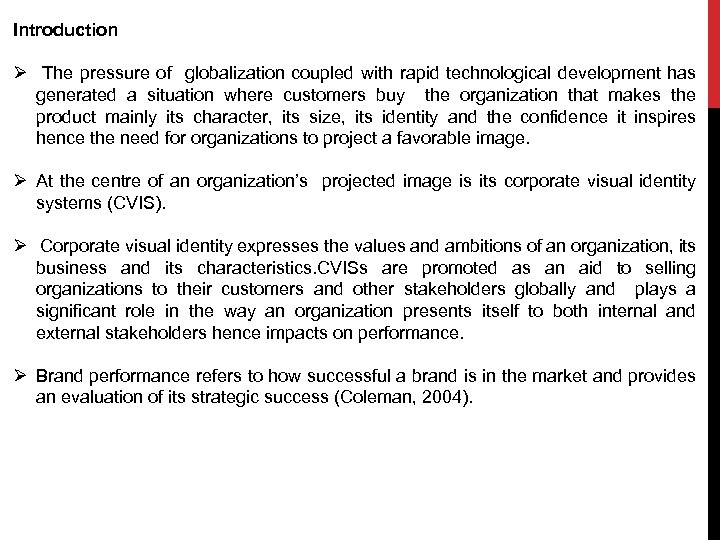 Introduction

➢ The pressure of globalization coupled with rapid technological development has generated a situation where customers buy the organization that makes the product mainly its character, its size, its identity and the confidence it inspires hence the need for organizations to project a favorable image.

➢ At the centre of an organization's projected image is its corporate visual identity systems (CVIS).

➢ Corporate visual identity expresses the values and ambitions of an organization, its business and its characteristics.CVISs are promoted as an aid to selling organizations to their customers and other stakeholders globally and plays a significant role in the way an organization presents itself to both internal and external stakeholders hence impacts on performance.

➢ Brand performance refers to how successful a brand is in the market and provides an evaluation of its strategic success (Coleman, 2004).